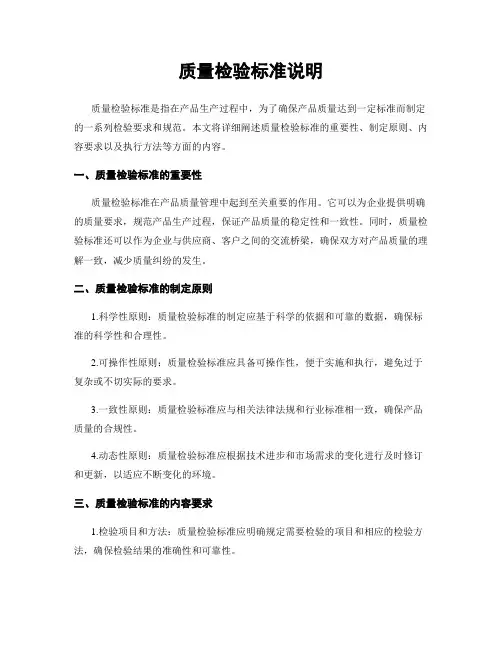 质量检验标准说明

质量检验标准是指在产品生产过程中，为了确保产品质量达到一定标准而制定的一系列检验要求和规范。本文将详细阐述质量检验标准的重要性、制定原则、内容要求以及执行方法等方面的内容。

一、质量检验标准的重要性

质量检验标准在产品质量管理中起到至关重要的作用。它可以为企业提供明确的质量要求，规范产品生产过程，保证产品质量的稳定性和一致性。同时，质量检验标准还可以作为企业与供应商、客户之间的交流桥梁，确保双方对产品质量的理解一致，减少质量纠纷的发生。

二、质量检验标准的制定原则

1.科学性原则：质量检验标准的制定应基于科学的依据和可靠的数据，确保标准的科学性和合理性。

2.可操作性原则：质量检验标准应具备可操作性，便于实施和执行，避免过于复杂或不切实际的要求。

3.一致性原则：质量检验标准应与相关法律法规和行业标准相一致，确保产品质量的合规性。

4.动态性原则：质量检验标准应根据技术进步和市场需求的变化进行及时修订和更新，以适应不断变化的环境。

三、质量检验标准的内容要求

1.检验项目和方法：质量检验标准应明确规定需要检验的项目和相应的检验方法，确保检验结果的准确性和可靠性。